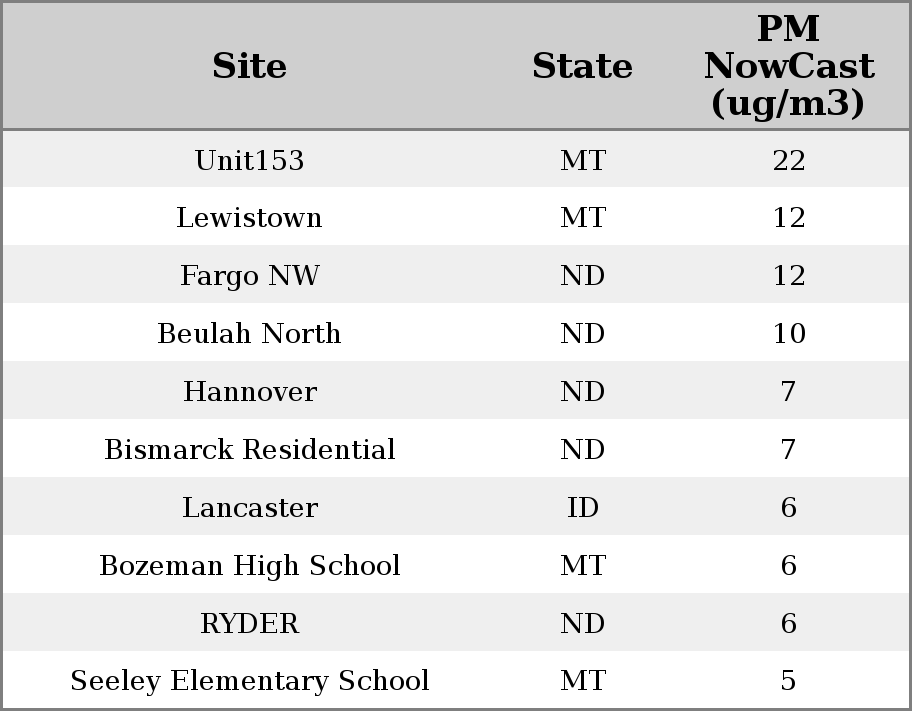 | Site | State | PM NowCast (ug/m3) |
|---|---|---|
| Unit153 | MT | 22 |
| Lewistown | MT | 12 |
| Fargo NW | ND | 12 |
| Beulah North | ND | 10 |
| Hannover | ND | 7 |
| Bismarck Residential | ND | 7 |
| Lancaster | ID | 6 |
| Bozeman High School | MT | 6 |
| RYDER | ND | 6 |
| Seeley Elementary School | MT | 5 |